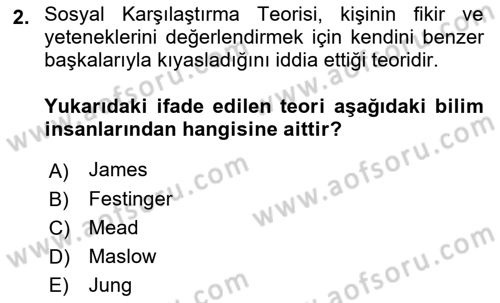 2. Sosyal Karşılaştırma Teorisi, kişinin fikir ve yeteneklerini değerlendirmek için kendini benzer başkalarıyla kıyasladığını iddia ettiği teoridir.

Yukarıdaki ifade edilen teori aşağıdaki bilim insanlarından hangisine aittir?

A) James
B) Festinger
C) Mead
D) Maslow
E) Jung

www.aofsoru.com